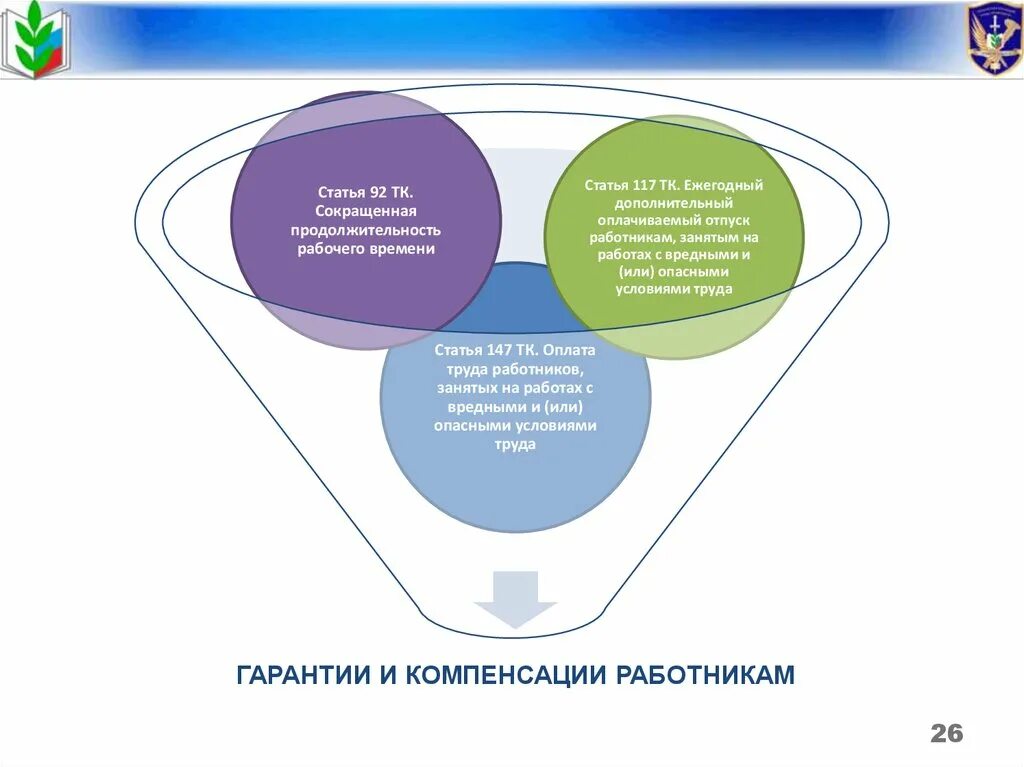 Статья 92 ТК. Сокращенная продолжительность рабочего времени

Статья 117 ТК. Ежегодный дополнительный оплачиваемый отпуск работникам, занятым на работах с вредными и (или) опасными условиями труда

Статья 147 ТК. Оплата труда работников, занятых на работах с вредными и (или) опасными условиями труда

ГАРАНТИИ И КОМПЕНСАЦИИ РАБОТНИКАМ

26